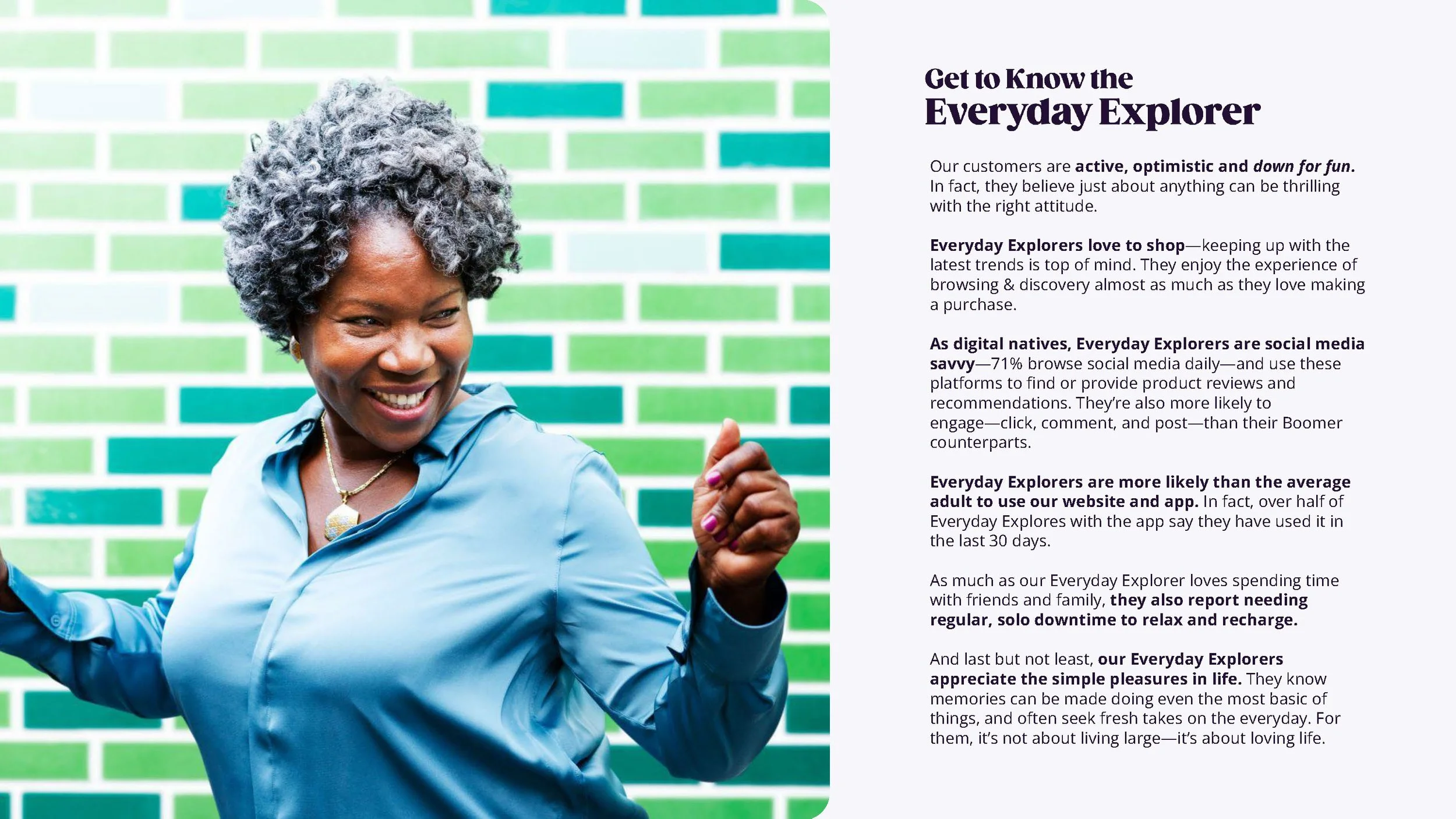 Get to Know the
Everyday Explorer

Our customers are active, optimistic and down for fun. In fact, they believe just about anything can be thrilling with the right attitude.

Everyday Explorers love to shop—keeping up with the latest trends is top of mind. They enjoy the experience of browsing & discovery almost as much as they love making a purchase.

As digital natives, Everyday Explorers are social media savvy—71% browse social media daily—and use these platforms to find or provide product reviews and recommendations. They're also more likely to engage—click, comment, and post—than their Boomer counterparts.

Everyday Explorers are more likely than the average adult to use our website and app. In fact, over half of Everyday Explores with the app say they have used it in the last 30 days.

As much as our Everyday Explorer loves spending time with friends and family, they also report needing regular, solo downtime to relax and recharge.

And last but not least, our Everyday Explorers appreciate the simple pleasures in life. They know memories can be made doing even the most basic of things, and often seek fresh takes on the everyday. For them, it's not about living large—it's about loving life.